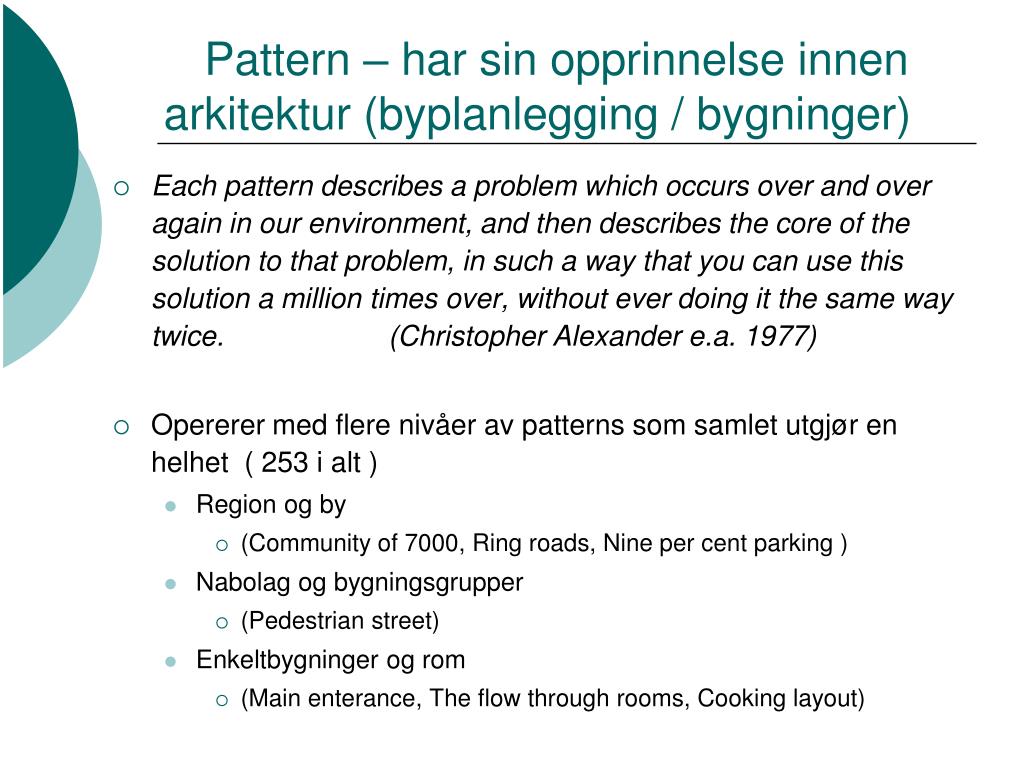 Pattern – har sin opprinnelse innen arkitektur (byplanlegging / bygninger)

Each pattern describes a problem which occurs over and over again in our environment, and then describes the core of the solution to that problem, in such a way that you can use this solution a million times over, without ever doing it the same way twice. (Christopher Alexander e.a. 1977)

Opererer med flere nivåer av patterns som samlet utgjør en helhet ( 253 i alt )

Region og by

(Community of 7000, Ring roads, Nine per cent parking )

Nabolag og bygningsgrupper

(Pedestrian street)

Enkeltbygninger og rom

(Main enterance, The flow through rooms, Cooking layout)